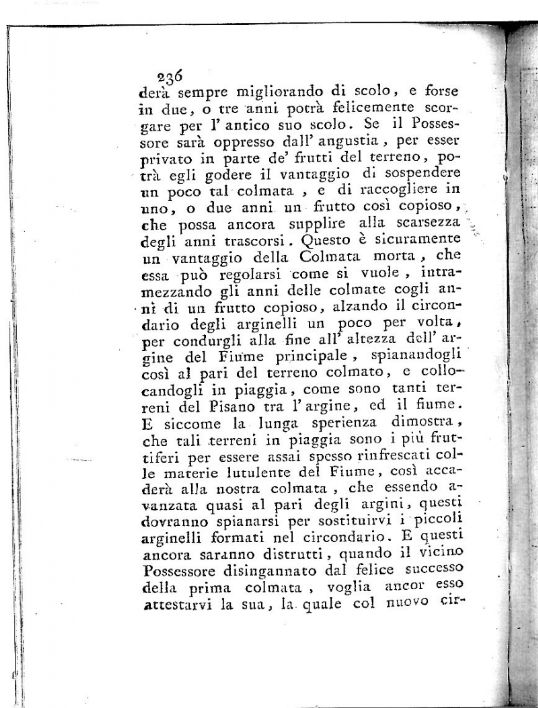 236

derà sempre migliorando di scolo, e forse in due, o tre anni potrà felicemente scorgare per l' antico suo scolo. Se il Possessore sarà oppresso dall' angustia, per esser privato in parte de' frutti del terreno, potrà egli godere il vantaggio di sospendere un poco tal colmata, e di raccogliere in uno, o due anni un frutto così copioso, che possa ancora supplire alla scarsezza degli anni trascorsi. Questo è sicuramente un vantaggio della Colmata morta, che essa può regolarsi come si vuole, intramezzando gli anni delle colmate cogli anni di un frutto copioso, alzando il circondario degli arginelli un poco per volta, per condurgli alla fine all' altezza dell' argine del Fiume principale, spianandogli così al pari del terreno colmato, e collocandogli in piaggia, come sono tanti terreni del Pisano tra l' argine, ed il fiume. E siccome la lunga sperienza dimostra, che tali terreni in piaggia sono i più fruttiferi per essere assai spesso rinfrescati colle materie lutulente del Fiume, così accaderà alla nostra colmata, che essendo avanzata quasi al pari degli argini, questi dovranno spianarsi per sostituirvi i piccoli arginelli formati nel circondario. E questi ancora saranno distrutti, quando il vicino Possessore disingannato dal felice successo della prima colmata, voglia ancor esso attestarvi la sua, la quale col nuovo cir-